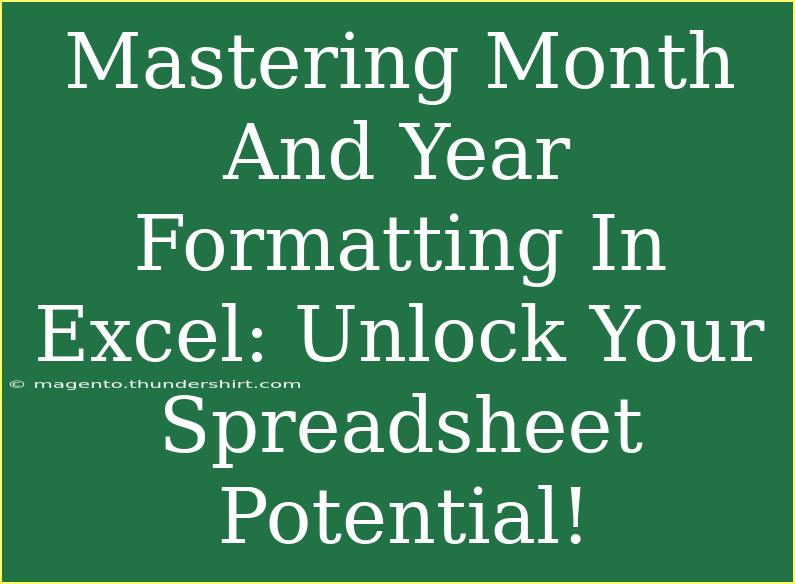 Mastering Month And Year Formatting In Excel: Unlock Your Spreadsheet Potential!

© magento.thundershirt.com